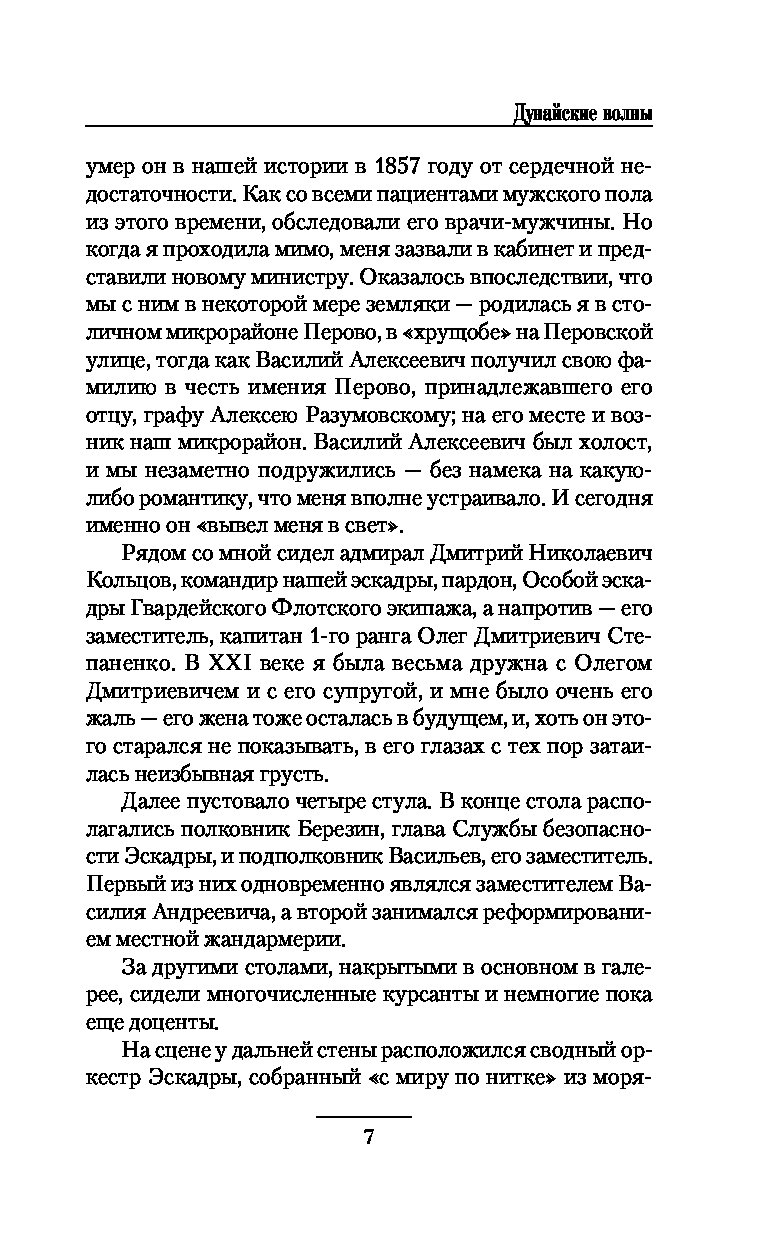 Дунайские волны

умер он в нашей истории в 1857 году от сердечной недостаточности. Как со всеми пациентами мужского пола из этого времени, обследовали его врачи-мужчины. Но когда я проходила мимо, меня зазвали в кабинет и представили новому министру. Оказалось впоследствии, что мы с ним в некоторой мере земляки — родилась я в столичном микрорайоне Перово, в «хрущобе» на Перовской улице, тогда как Василий Алексеевич получил свою фамилию в честь имения Перово, принадлежавшего его отцу, графу Алексею Разумовскому; на его месте и возник наш микрорайон. Василий Алексеевич был холост, и мы незаметно подружились — без намека на какую-либо романтику, что меня вполне устраивало. И сегодня именно он «вывел меня в свет».

Рядом со мной сидел адмирал Дмитрий Николаевич Кольцов, командир нашей эскадры, пардон, Особой эскадры Гвардейского Флотского экипажа, а напротив — его заместитель, капитан 1-го ранга Олег Дмитриевич Степаненко. В XXI веке я была весьма дружна с Олегом Дмитриевичем и с его супругой, и мне было очень его жаль — его жена тоже осталась в будущем, и, хоть он этого старался не показывать, в его глазах с тех пор затаилась неизбывная грусть.

Далее пустовало четыре стула. В конце стола располагались полковник Березин, глава Службы безопасности Эскадры, и подполковник Васильев, его заместитель. Первый из них одновременно являлся заместителем Василия Андреевича, а второй занимался реформированием местной жандармерии.

За другими столами, накрытыми в основном в галерее, сидели многочисленные курсанты и немногие пока еще доценты.

На сцене у дальней стены расположился сводный оркестр Эскадры, собранный «с миру по нитке» из моря-

7